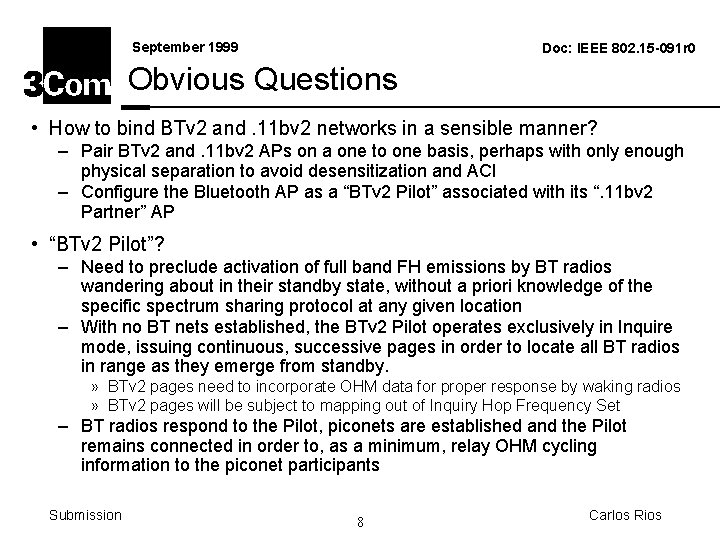 3Com

September 1999

Doc: IEEE 802.15-091r0

Obvious Questions

• How to bind BTv2 and .11bv2 networks in a sensible manner?
– Pair BTv2 and .11bv2 APs on a one to one basis, perhaps with only enough physical separation to avoid desensitization and ACI
– Configure the Bluetooth AP as a “BTv2 Pilot” associated with its “.11bv2 Partner” AP

• “BTv2 Pilot”?
– Need to preclude activation of full band FH emissions by BT radios wandering about in their standby state, without a priori knowledge of the specific spectrum sharing protocol at any given location
– With no BT nets established, the BTv2 Pilot operates exclusively in Inquire mode, issuing continuous, successive pages in order to locate all BT radios in range as they emerge from standby.
» BTv2 pages need to incorporate OHM data for proper response by waking radios
» BTv2 pages will be subject to mapping out of Inquiry Hop Frequency Set
– BT radios respond to the Pilot, piconets are established and the Pilot remains connected in order to, as a minimum, relay OHM cycling information to the piconet participants

Submission

8

Carlos Rios